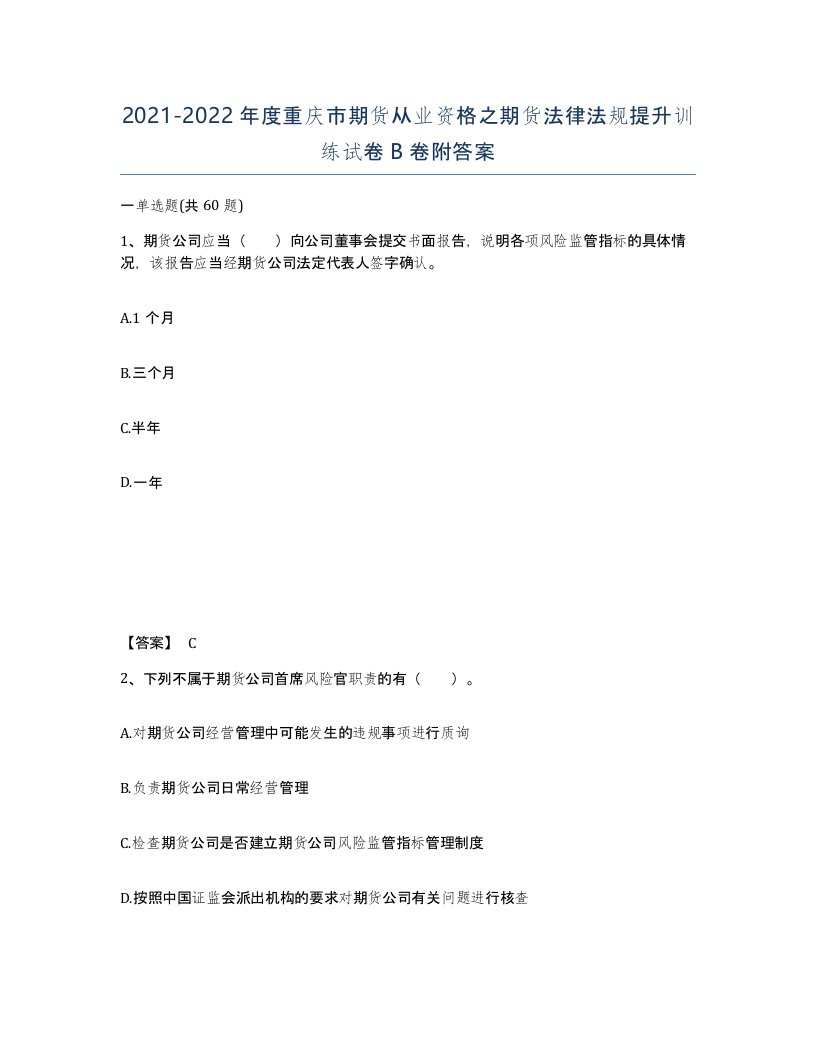 2021-2022年度重庆市期货从业资格之期货法律法规提升训练试卷B卷附答案

一单选题(共60题)

1、期货公司应当（　　）向公司董事会提交书面报告，说明各项风险监管指标的具体情况，该报告应当经期货公司法定代表人签字确认。

A.1个月

B.三个月

C.半年

D.一年

【答案】 C

2、下列不属于期货公司首席风险官职责的有（　　）。

A.对期货公司经营管理中可能发生的违规事项进行质询

B.负责期货公司日常经营管理

C.检查期货公司是否建立期货公司风险监管指标管理制度

D.按照中国证监会派出机构的要求对期货公司有关问题进行核查